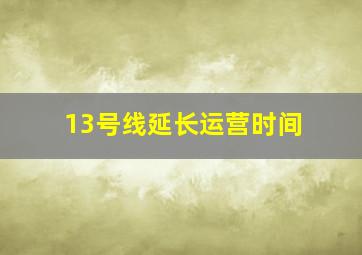 13号线延长运营时间